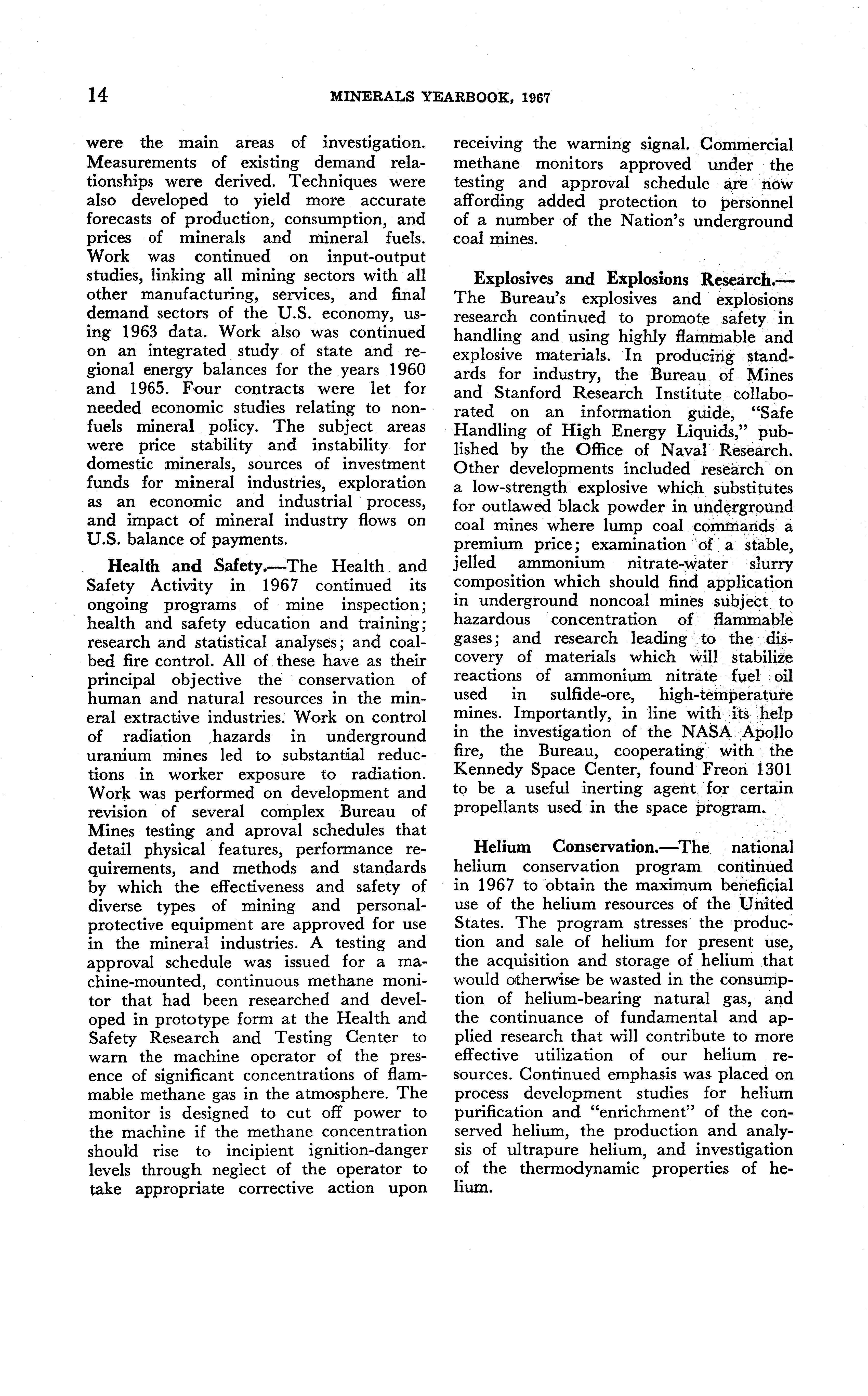 14 MINERALS YEARBOOK, 1967

were the main areas of investigation. Measurements of existing demand relationships were derived. Techniques were also developed to yield more accurate forecasts of production, consumption, and prices of minerals and mineral fuels. Work was continued on input-output studies, linking all mining sectors with all other manufacturing, services, and final demand sectors of the U.S. economy, using 1963 data. Work also was continued on an integrated study of state and regional energy balances for the years 1960 and 1965. Four contracts were let for needed economic studies relating to nonfuels mineral policy. The subject areas were price stability and instability for domestic minerals, sources of investment funds for mineral industries, exploration as an economic and industrial process, and impact of mineral industry flows on U.S. balance of payments.

Health and Safety.—The Health and Safety Activity in 1967 continued its ongoing programs of mine inspection; health and safety education and training; research and statistical analyses; and coalbed fire control. All of these have as their principal objective the conservation of human and natural resources in the mineral extractive industries. Work on control of radiation hazards in underground uranium mines led to substantial reductions in worker exposure to radiation. Work was performed on development and revision of several complex Bureau of Mines testing and aproval schedules that detail physical features, performance requirements, and methods and standards by which the effectiveness and safety of diverse types of mining and personal-protective equipment are approved for use in the mineral industries. A testing and approval schedule was issued for a machine-mounted, continuous methane monitor that had been researched and developed in prototype form at the Health and Safety Research and Testing Center to warn the machine operator of the presence of significant concentrations of flammable methane gas in the atmosphere. The monitor is designed to cut off power to the machine if the methane concentration should rise to incipient ignition-danger levels through neglect of the operator to take appropriate corrective action upon receiving the warning signal. Commercial methane monitors approved under the testing and approval schedule are now affording added protection to personnel of a number of the Nation's underground coal mines.

Explosives and Explosions Research.—The Bureau's explosives and explosions research continued to promote safety in handling and using highly flammable and explosive materials. In producing standards for industry, the Bureau of Mines and Stanford Research Institute collaborated on an information guide, "Safe Handling of High Energy Liquids," published by the Office of Naval Research. Other developments included research on a low-strength explosive which substitutes for outlawed black powder in underground coal mines where lump coal commands a premium price; examination of a stable, jelled ammonium nitrate-water slurry composition which should find application in underground noncoal mines subject to hazardous concentration of flammable gases; and research leading to the discovery of materials which will stabilize reactions of ammonium nitrate fuel oil used in sulfide-ore, high-temperature mines. Importantly, in line with its help in the investigation of the NASA Apollo fire, the Bureau, cooperating with the Kennedy Space Center, found Freon 1301 to be a useful inerting agent for certain propellants used in the space program.

Helium Conservation.—The national helium conservation program continued in 1967 to obtain the maximum beneficial use of the helium resources of the United States. The program stresses the production and sale of helium for present use, the acquisition and storage of helium that would otherwise be wasted in the consumption of helium-bearing natural gas, and the continuance of fundamental and applied research that will contribute to more effective utilization of our helium resources. Continued emphasis was placed on process development studies for helium purification and "enrichment" of the conserved helium, the production and analysis of ultrapure helium, and investigation of the thermodynamic properties of helium.